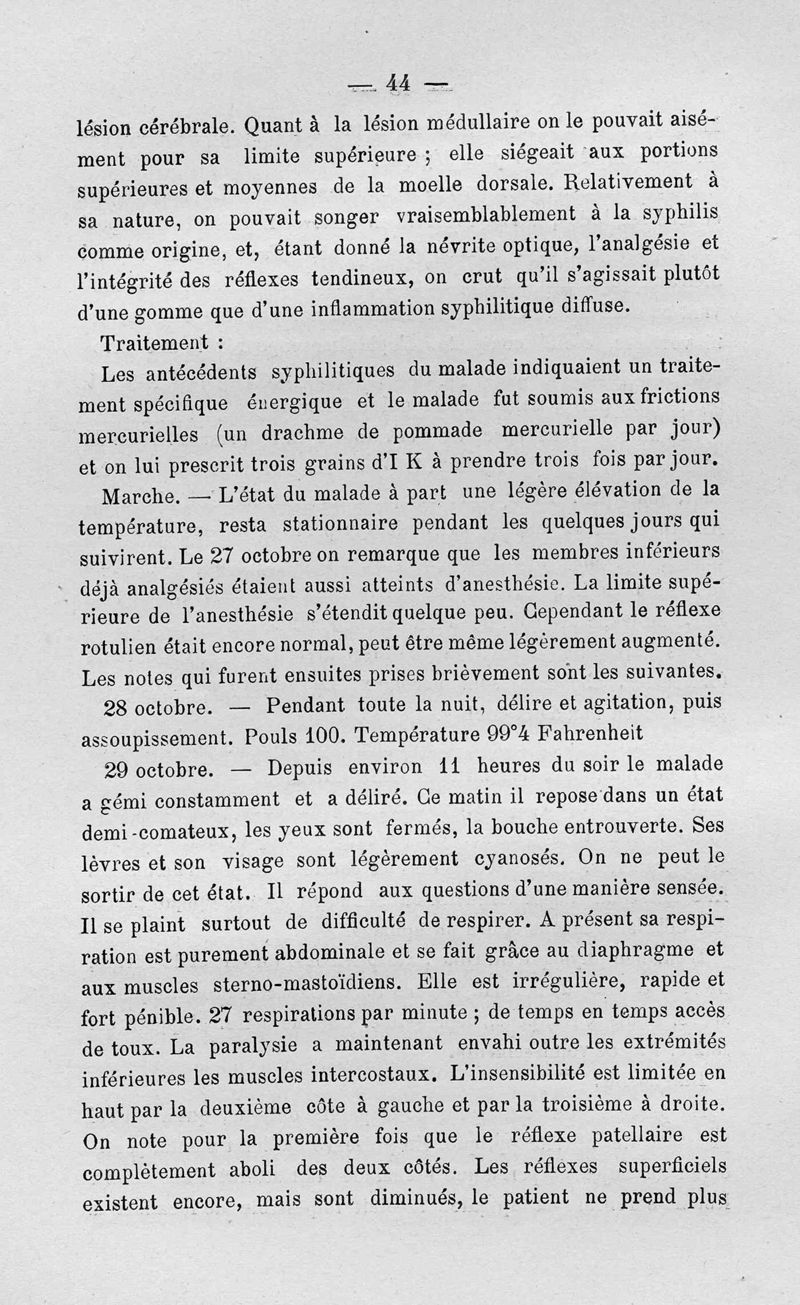 — 44 —

lésion cérébrale. Quant à la lésion médullaire on le pouvait aisément pour sa limite supérieure ; elle siégeait aux portions supérieures et moyennes de la moelle dorsale. Relativement à sa nature, on pouvait songer vraisemblablement à la syphilis comme origine, et, étant donné la névrite optique, l'analgésie et l'intégrité des réflexes tendineux, on crut qu'il s'agissait plutôt d'une gomme que d'une inflammation syphilitique diffuse.

Traitement :

Les antécédents syphilitiques du malade indiquaient un traitement spécifique énergique et le malade fut soumis aux frictions mercurielles (un drachme de pommade mercurielle par jour) et on lui prescrit trois grains d'I K à prendre trois fois par jour.

Marche. — L'état du malade à part une légère élévation de la température, resta stationnaire pendant les quelques jours qui suivirent. Le 27 octobre on remarque que les membres inférieurs déjà analgésiés étaient aussi atteints d'anesthésie. La limite supérieure de l'anesthésie s'étendit quelque peu. Cependant le réflexe rotulien était encore normal, peut être même légèrement augmenté. Les notes qui furent ensuites prises brièvement sont les suivantes.

28 octobre. — Pendant toute la nuit, délire et agitation, puis assoupissement. Pouls 100. Température 99°4 Fahrenheit

29 octobre. — Depuis environ 11 heures du soir le malade a gémi constamment et a déliré. Ce matin il repose dans un état demi-comateux, les yeux sont fermés, la bouche entrouverte. Ses lèvres et son visage sont légèrement cyanosés. On ne peut le sortir de cet état. Il répond aux questions d'une manière sensée. Il se plaint surtout de difficulté de respirer. A présent sa respiration est purement abdominale et se fait grâce au diaphragme et aux muscles sterno-mastoïdiens. Elle est irrégulière, rapide et fort pénible. 27 respirations par minute ; de temps en temps accès de toux. La paralysie a maintenant envahi outre les extrémités inférieures les muscles intercostaux. L'insensibilité est limitée en haut par la deuxième côte à gauche et par la troisième à droite. On note pour la première fois que le réflexe patellaire est complètement aboli des deux côtés. Les réflexes superficiels existent encore, mais sont diminués, le patient ne prend plus